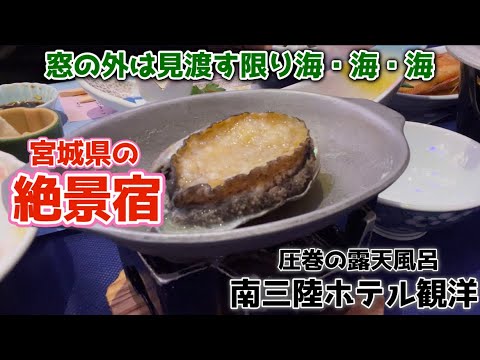 窓の外は見渡す限り海・海・海

宮城県の
絶景宿

圧巻の露天風呂
南三陸ホテル観洋